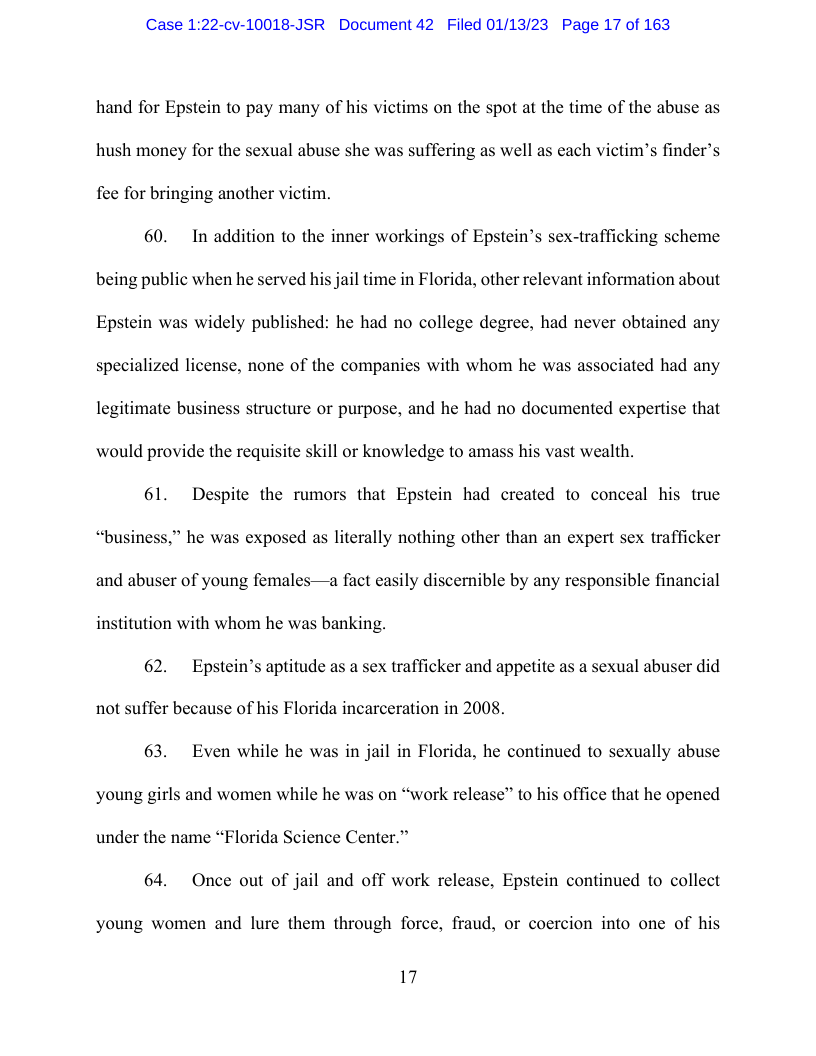 Case 1:22-cv-10018-JSR Document 42 Filed 01/13/23 Page 17 of 163

hand for Epstein to pay many of his victims on the spot at the time of the abuse as hush money for the sexual abuse she was suffering as well as each victim's finder's fee for bringing another victim.

60. In addition to the inner workings of Epstein's sex-trafficking scheme being public when he served his jail time in Florida, other relevant information about Epstein was widely published: he had no college degree, had never obtained any specialized license, none of the companies with whom he was associated had any legitimate business structure or purpose, and he had no documented expertise that would provide the requisite skill or knowledge to amass his vast wealth.

61. Despite the rumors that Epstein had created to conceal his true "business," he was exposed as literally nothing other than an expert sex trafficker and abuser of young females—a fact easily discernible by any responsible financial institution with whom he was banking.

62. Epstein's aptitude as a sex trafficker and appetite as a sexual abuser did not suffer because of his Florida incarceration in 2008.

63. Even while he was in jail in Florida, he continued to sexually abuse young girls and women while he was on "work release" to his office that he opened under the name "Florida Science Center."

64. Once out of jail and off work release, Epstein continued to collect young women and lure them through force, fraud, or coercion into one of his

17